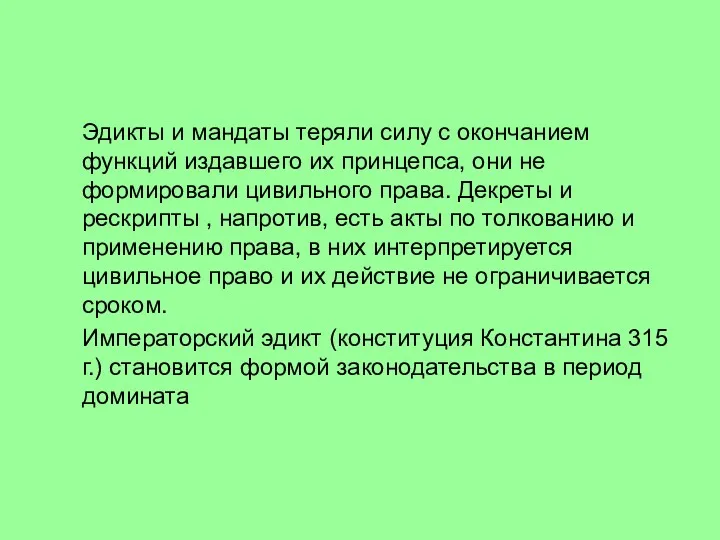 Эдикты и мандаты теряли силу с окончанием функций издавшего их принцепса, они не формировали цивильного права. Декреты и рескрипты , напротив, есть акты по толкованию и применению права, в них интерпретируется цивильное право и их действие не ограничивается сроком.

Императорский эдикт (конституция Константина 315 г.) становится формой законодательства в период домината